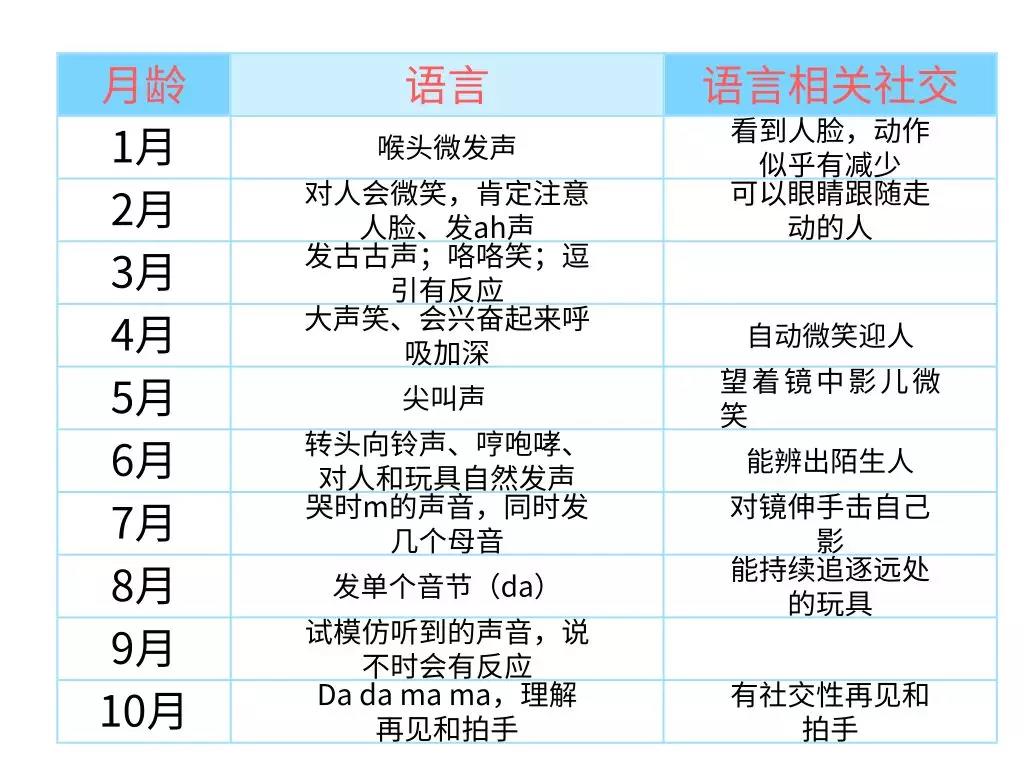 | 月龄 | 语言 | 语言相关社交 |
|---|---|---|
| 1月 | 喉头微发声 | 看到人脸，动作似乎有减少 |
| 2月 | 对人会微笑，肯定注意人脸、发ah声 | 可以眼睛跟随走动的人 |
| 3月 | 发古古声；咯咯笑；逗引有反应 | |
| 4月 | 大声笑、会兴奋起来呼吸加深 | 自动微笑迎人 |
| 5月 | 尖叫声 | 望着镜中影儿微笑 |
| 6月 | 转头向铃声、哼咆哮、对人和玩具自然发声 | 能辨出陌生人 |
| 7月 | 哭时m的声音，同时发几个母音 | 对镜伸手击自己影 |
| 8月 | 发单个音节（da） | 能持续追逐远处的玩具 |
| 9月 | 试模仿听到的声音，说不时会有反应 | |
| 10月 | Da da ma ma，理解再见和拍手 | 有社交性再见和拍手 |